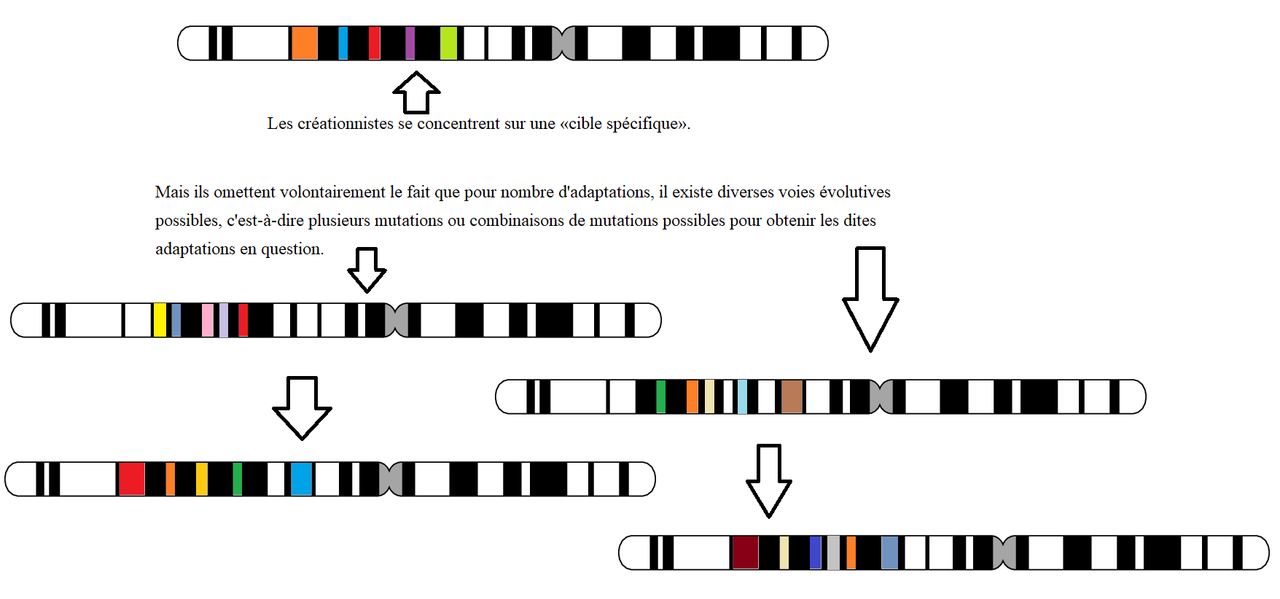 Les créationnistes se concentrent sur une «cible spécifique».

Mais ils omettent volontairement le fait que pour nombre d'adaptations, il existe diverses voies évolutives possibles, c'est-à-dire plusieurs mutations ou combinaisons de mutations possibles pour obtenir les dites adaptations en question.